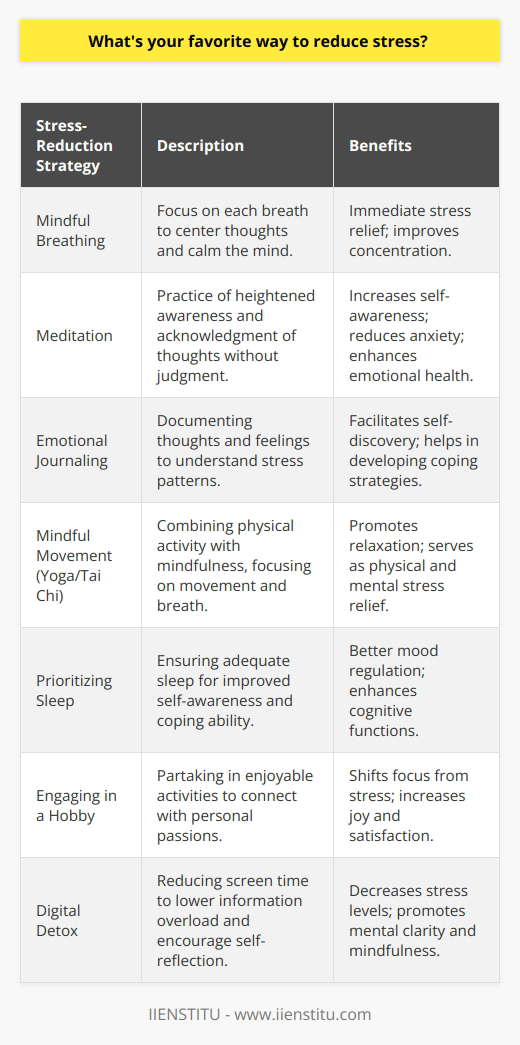 What's your favorite way to reduce stress?

| Stress-Reduction Strategy | Description | Benefits |
|---|---|---|
| Mindful Breathing | Focus on each breath to center thoughts and calm the mind. | Immediate stress relief; improves concentration. |
| Meditation | Practice of heightened awareness and acknowledgment of thoughts without judgment. | Increases self-awareness; reduces anxiety; enhances emotional health. |
| Emotional Journaling | Documenting thoughts and feelings to understand stress patterns. | Facilitates self-discovery; helps in developing coping strategies. |
| Mindful Movement (Yoga/Tai Chi) | Combining physical activity with mindfulness, focusing on movement and breath. | Promotes relaxation; serves as physical and mental stress relief. |
| Prioritizing Sleep | Ensuring adequate sleep for improved self-awareness and coping ability. | Better mood regulation; enhances cognitive functions. |
| Engaging in a Hobby | Partaking in enjoyable activities to connect with personal passions. | Shifts focus from stress; increases joy and satisfaction. |
| Digital Detox | Reducing screen time to lower information overload and encourage self-reflection. | Decreases stress levels; promotes mental clarity and mindfulness. |

IIENSTITU - www.iienstitu.com